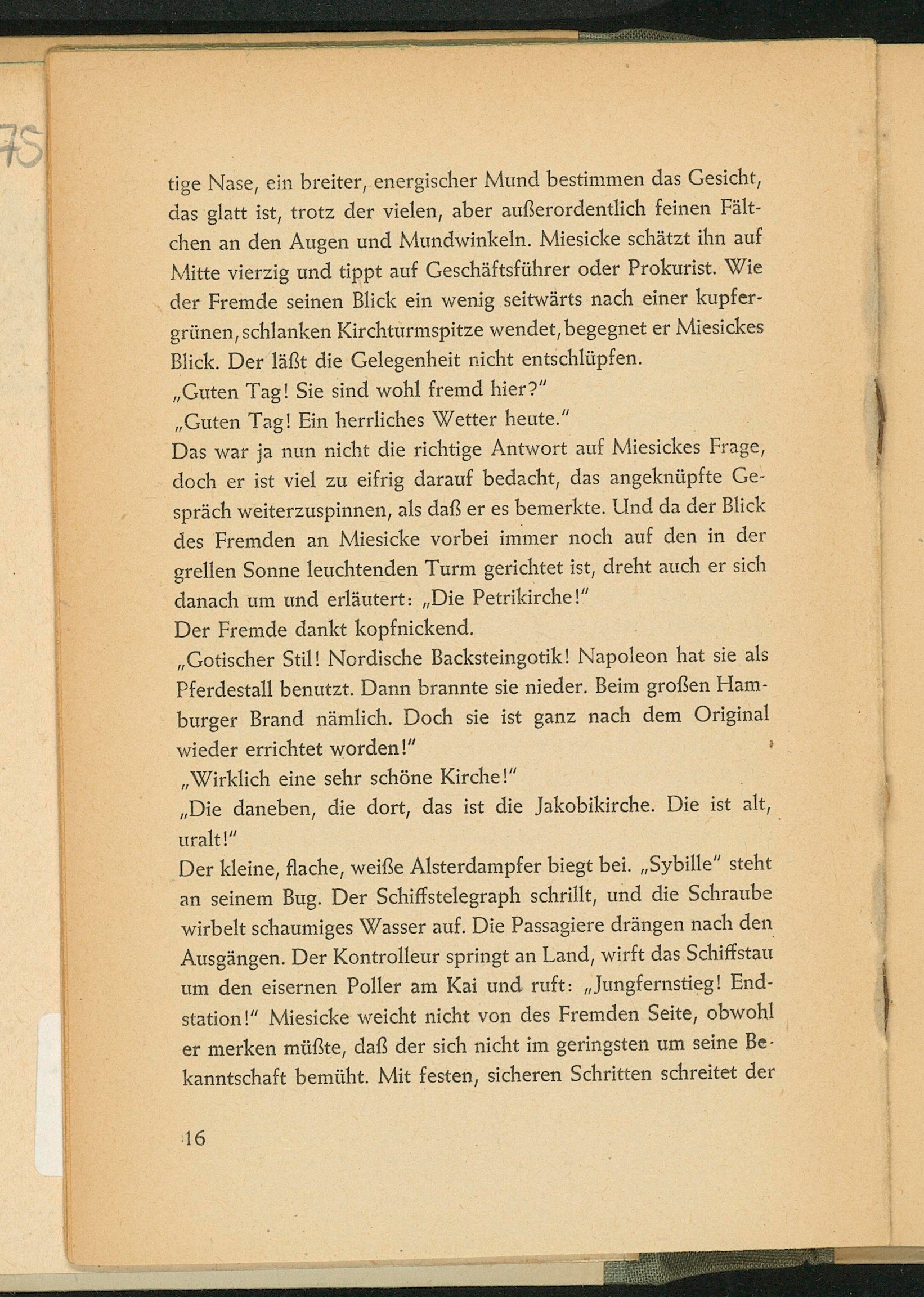 75

tige Nase, ein breiter, energischer Mund bestimmen das Gesicht, das glatt ist, trotz der vielen, aber außerordentlich feinen Fältchen an den Augen und Mundwinkeln. Miesicke schätzt ihn auf Mitte vierzig und tippt auf Geschäftsführer oder Prokurist. Wie der Fremde seinen Blick ein wenig seitwärts nach einer kupfergrünen, schlanken Kirchturmspitze wendet, begegnet er Miesickes Blick. Der läßt die Gelegenheit nicht entschlüpfen.
„Guten Tag! Sie sind wohl fremd hier?"
„Guten Tag! Ein herrliches Wetter heute."
Das war ja nun nicht die richtige Antwort auf Miesickes Frage, doch er ist viel zu eifrig darauf bedacht, das angeknüpfte Gespräch weiterzuspinnen, als daß er es bemerkte. Und da der Blick des Fremden an Miesicke vorbei immer noch auf den in der grellen Sonne leuchtenden Turm gerichtet ist, dreht auch er sich danach um und erläutert: „Die Petrikirche!"
Der Fremde dankt kopfnickend.
„Gotischer Stil! Nordische Backsteingotik! Napoleon hat sie als Pferdestall benutzt. Dann brannte sie nieder. Beim großen Hamburger Brand nämlich. Doch sie ist ganz nach dem Original wieder errichtet worden!"
„Wirklich eine sehr schöne Kirche!"
„Die daneben, die dort, das ist die Jakobikirche. Die ist alt, uralt!"
Der kleine, flache, weiße Alsterdampfer biegt bei. „Sybille" steht an seinem Bug. Der Schiffstelegraph schrillt, und die Schraube wirbelt schaumiges Wasser auf. Die Passagiere drängen nach den Ausgängen. Der Kontrolleur springt an Land, wirft das Schiffstau um den eisernen Poller am Kai und ruft: „Jungfernstieg! Endstation!" Miesicke weicht nicht von des Fremden Seite, obwohl er merken müßte, daß der sich nicht im geringsten um seine Bekanntschaft bemüht. Mit festen, sicheren Schritten schreitet der

16